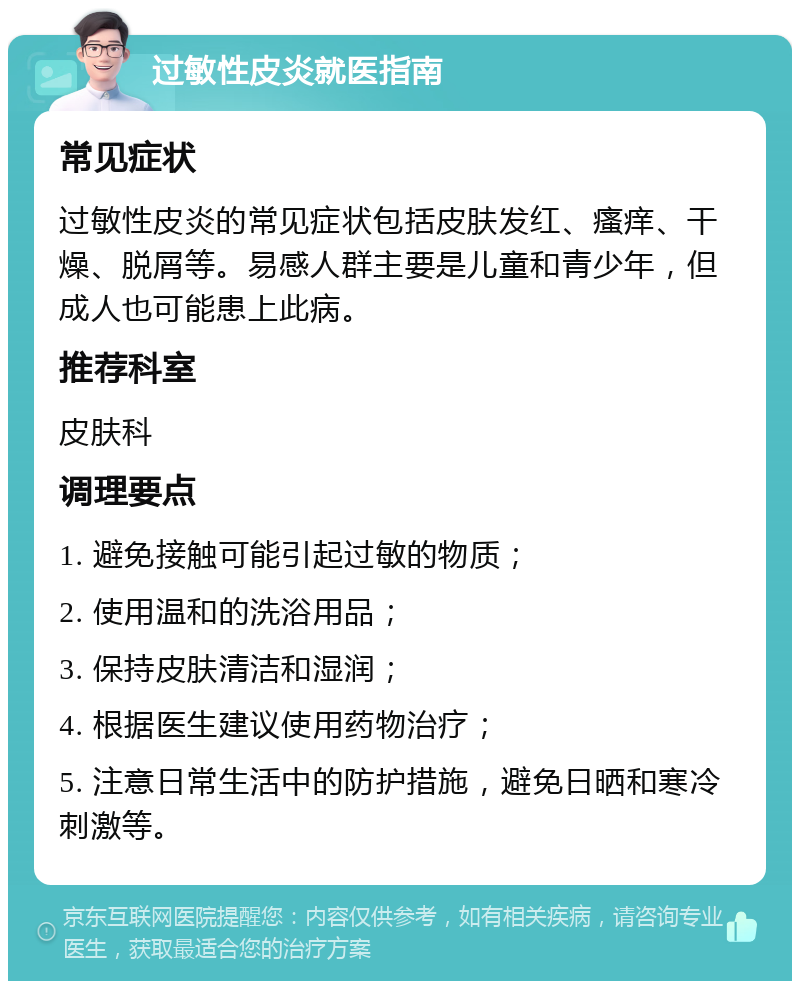 过敏性皮炎就医指南

常见症状

过敏性皮炎的常见症状包括皮肤发红、瘙痒、干燥、脱屑等。易感人群主要是儿童和青少年，但成人也可能患上此病。

推荐科室

皮肤科

调理要点

1. 避免接触可能引起过敏的物质；

2. 使用温和的洗浴用品；

3. 保持皮肤清洁和湿润；

4. 根据医生建议使用药物治疗；

5. 注意日常生活中的防护措施，避免日晒和寒冷刺激等。

京东互联网医院提醒您：内容仅供参考，如有相关疾病，请咨询专业医生，获取最适合您的治疗方案